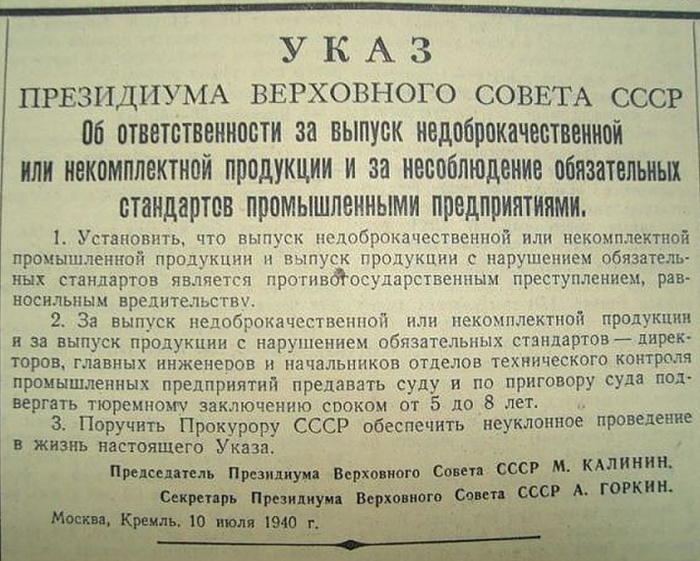 УКАЗ

ПРЕЗИДИУМА ВЕРХОВНОГО СОВЕТА СССР

Об ответственности за выпуск недоброкачественной или некомплектной продукции и за несоблюдение обязательных стандартов промышленными предприятиями.

1. Установить, что выпуск недоброкачественной или некомплектной промышленной продукции и выпуск продукции с нарушением обязательных стандартов является противогосударственным преступлением, равносильным вредительству.

2. За выпуск недоброкачественной или некомплектной продукции и за выпуск продукции с нарушением обязательных стандартов — директоров, главных инженеров и начальников отделов технического контроля промышленных предприятий предавать суду и по приговору суда подвергать тюремному заключению сроком от 5 до 8 лет.

3. Поручить Прокурору СССР обеспечить неуклонное проведение в жизнь настоящего Указа.

Председатель Президиума Верховного Совета СССР М. КАЛИНИН.

Секретарь Президиума Верховного Совета СССР А. ГОРКИН.

Москва, Кремль. 10 июля 1940 г.